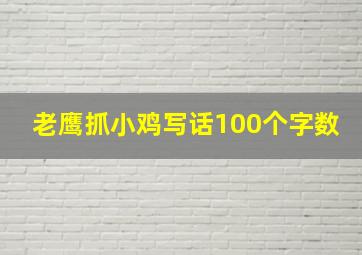 老鹰抓小鸡写话100个字数